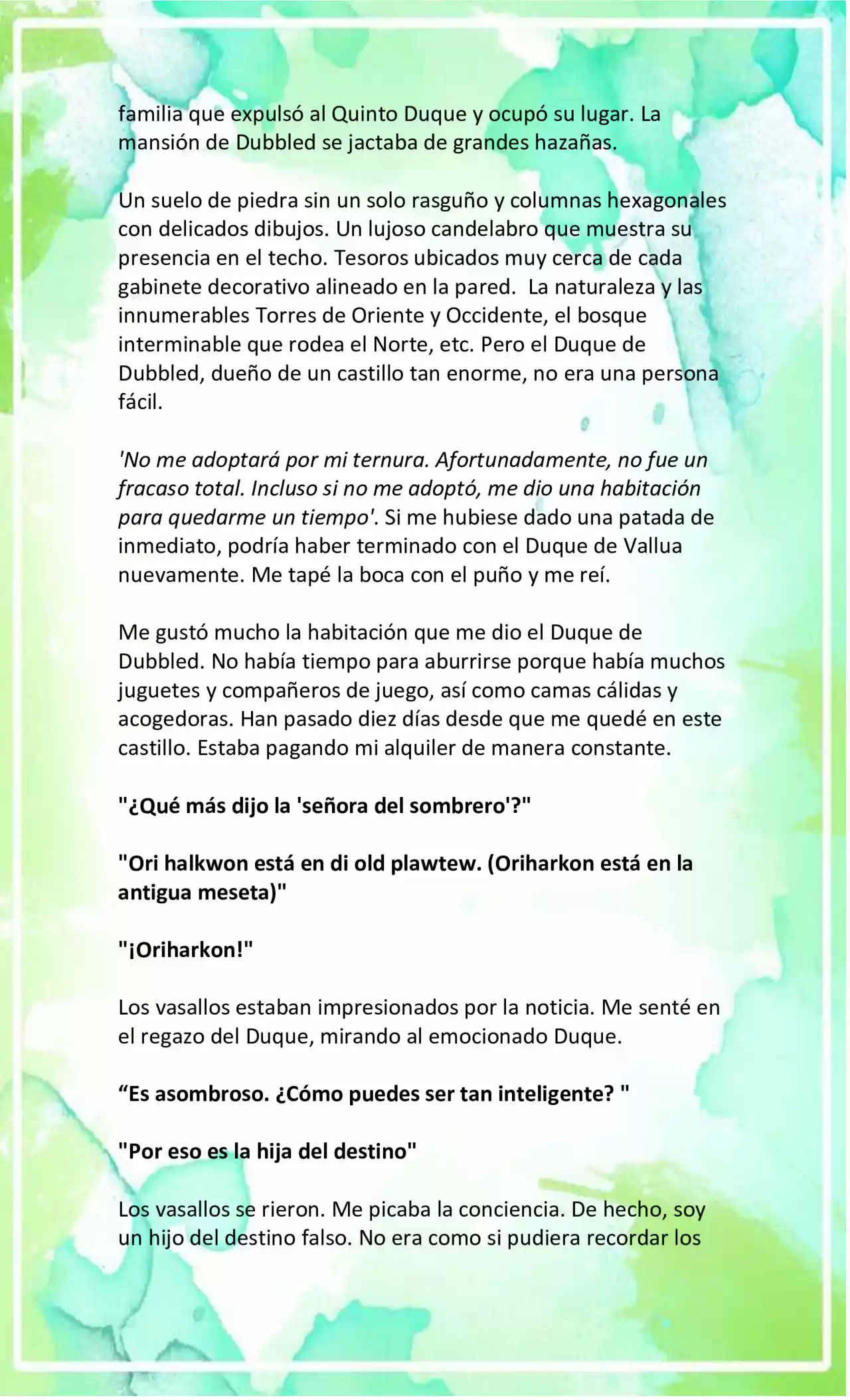 familia que expulsó al Quinto Duque y ocupó su lugar. La mansión de Dubbled se jactaba de grandes hazañas.

Un suelo de piedra sin un solo rasguño y columnas hexagonales con delicados dibujos. Un lujoso candelabro que muestra su presencia en el techo. Tesoros ubicados muy cerca de cada gabinete decorativo alineado en la pared. La naturaleza y las innumerables Torres de Oriente y Occidente, el bosque interminable que rodea el Norte, etc. Pero el Duque de Dubbled, dueño de un castillo tan enorme, no era una persona fácil.

'No me adoptará por mi ternura. Afortunadamente, no fue un fracaso total. Incluso si no me adoptó, me dio una habitación para quedarme un tiempo'. Si me hubiese dado una patada de inmediato, podría haber terminado con el Duque de Vallua nuevamente. Me tapé la boca con el puño y me reí.

Me gustó mucho la habitación que me dio el Duque de Dubbled. No había tiempo para aburrirse porque había muchos juguetes y compañeros de juego, así como camas cálidas y acogedoras. Han pasado diez días desde que me quedé en este castillo. Estaba pagando mi alquiler de manera constante.

"¿Qué más dijo la 'señora del sombrero'?"

"Ori halkwon está en di old plawtew. (Oriharkon está en la antigua meseta)"

"¡Oriharkon!"

Los vasallos estaban impresionados por la noticia. Me senté en el regazo del Duque, mirando al emocionado Duque.

“Es asombroso. ¿Cómo puedes ser tan inteligente? "

"Por eso es la hija del destino"

Los vasallos se rieron. Me picaba la conciencia. De hecho, soy un hijo del destino falso. No era como si pudiera recordar los